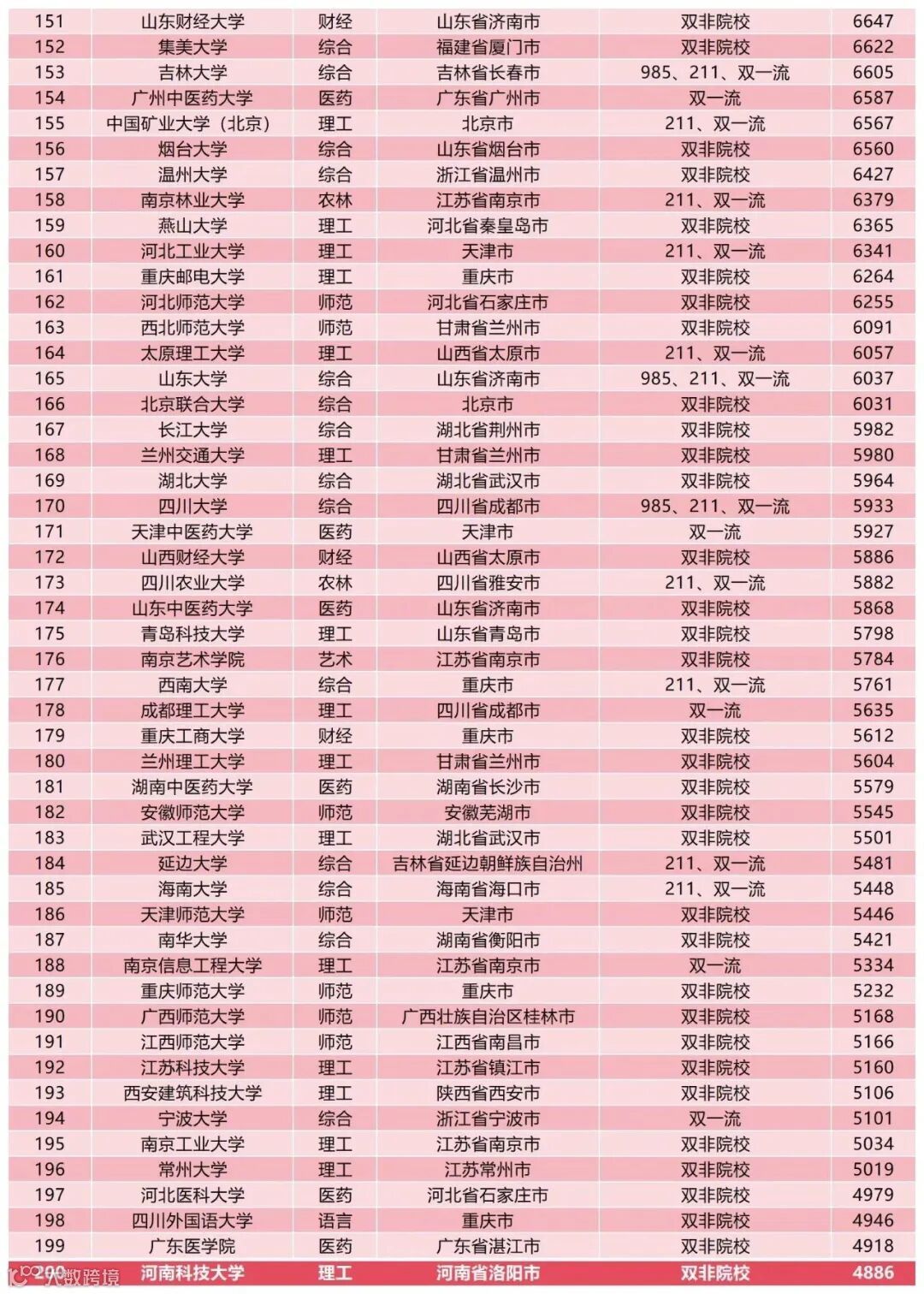 | 151 | 山东财经大学 | 财经 | 山东省济南市 | 双非院校 | 6647 |
|---|---|---|---|---|---|
| 152 | 集美大学 | 综合 | 福建省厦门市 | 双非院校 | 6622 |
| 153 | 吉林大学 | 综合 | 吉林省长春市 | 985、211、双一流 | 6605 |
| 154 | 广州中医药大学 | 医药 | 广东省广州市 | 双一流 | 6587 |
| 155 | 中国矿业大学（北京） | 理工 | 北京市 | 211、双一流 | 6567 |
| 156 | 烟台大学 | 综合 | 山东省烟台市 | 双非院校 | 6560 |
| 157 | 温州大学 | 综合 | 浙江省温州市 | 双非院校 | 6427 |
| 158 | 南京林业大学 | 农林 | 江苏省南京市 | 211、双一流 | 6379 |
| 159 | 燕山大学 | 理工 | 河北省秦皇岛市 | 双非院校 | 6365 |
| 160 | 河北工业大学 | 理工 | 天津市 | 211、双一流 | 6341 |
| 161 | 重庆邮电大学 | 理工 | 重庆市 | 双非院校 | 6264 |
| 162 | 河北师范大学 | 师范 | 河北省石家庄市 | 双非院校 | 6255 |
| 163 | 西北师范大学 | 师范 | 甘肃省兰州市 | 双非院校 | 6091 |
| 164 | 太原理工大学 | 理工 | 山西省太原市 | 211、双一流 | 6057 |
| 165 | 山东大学 | 综合 | 山东省济南市 | 985、211、双一流 | 6037 |
| 166 | 北京联合大学 | 综合 | 北京市 | 双非院校 | 6031 |
| 167 | 长江大学 | 综合 | 湖北省荆州市 | 双非院校 | 5982 |
| 168 | 兰州交通大学 | 理工 | 甘肃省兰州市 | 双非院校 | 5980 |
| 169 | 湖北大学 | 综合 | 湖北省武汉市 | 双非院校 | 5964 |
| 170 | 四川大学 | 综合 | 四川省成都市 | 985、211、双一流 | 5933 |
| 171 | 天津中医药大学 | 医药 | 天津市 | 双一流 | 5927 |
| 172 | 山西财经大学 | 财经 | 山西省太原市 | 双非院校 | 5886 |
| 173 | 四川农业大学 | 农林 | 四川省雅安市 | 211、双一流 | 5882 |
| 174 | 山东中医药大学 | 医药 | 山东省济南市 | 双非院校 | 5868 |
| 175 | 青岛科技大学 | 理工 | 山东省青岛市 | 双非院校 | 5798 |
| 176 | 南京艺术学院 | 艺术 | 江苏省南京市 | 双非院校 | 5784 |
| 177 | 西南大学 | 综合 | 重庆市 | 211、双一流 | 5761 |
| 178 | 成都理工大学 | 理工 | 四川省成都市 | 双一流 | 5635 |
| 179 | 重庆工商大学 | 财经 | 重庆市 | 双非院校 | 5612 |
| 180 | 兰州理工大学 | 理工 | 甘肃省兰州市 | 双非院校 | 5604 |
| 181 | 湖南中医药大学 | 医药 | 湖南省长沙市 | 双非院校 | 5579 |
| 182 | 安徽师范大学 | 师范 | 安徽芜湖市 | 双非院校 | 5545 |
| 183 | 武汉工程大学 | 理工 | 湖北省武汉市 | 双非院校 | 5501 |
| 184 | 延边大学 | 综合 | 吉林省延边朝鲜族自治州 | 211、双一流 | 5481 |
| 185 | 海南大学 | 综合 | 海南省海口市 | 211、双一流 | 5448 |
| 186 | 天津师范大学 | 师范 | 天津市 | 双非院校 | 5446 |
| 187 | 南华大学 | 综合 | 湖南省衡阳市 | 双非院校 | 5421 |
| 188 | 南京信息工程大学 | 理工 | 江苏省南京市 | 双一流 | 5334 |
| 189 | 重庆师范大学 | 师范 | 重庆市 | 双非院校 | 5232 |
| 190 | 广西师范大学 | 师范 | 广西壮族自治区桂林市 | 双非院校 | 5168 |
| 191 | 江西师范大学 | 师范 | 江西省南昌市 | 双非院校 | 5166 |
| 192 | 江苏科技大学 | 理工 | 江苏省镇江市 | 双非院校 | 5160 |
| 193 | 西安建筑科技大学 | 理工 | 陕西省西安市 | 双非院校 | 5106 |
| 194 | 宁波大学 | 综合 | 浙江省宁波市 | 双一流 | 5101 |
| 195 | 南京工业大学 | 理工 | 江苏省南京市 | 双非院校 | 5034 |
| 196 | 常州大学 | 理工 | 江苏常州市 | 双非院校 | 5019 |
| 197 | 河北医科大学 | 医药 | 河北省石家庄市 | 双非院校 | 4979 |
| 198 | 四川外国语大学 | 语言 | 重庆市 | 双非院校 | 4946 |
| 199 | 广东医学院 | 医药 | 广东省湛江市 | 双非院校 | 4918 |
| 200 | 河南科技大学 | 理工 | 河南省洛阳市 | 双非院校 | 4886 |

大数跨境